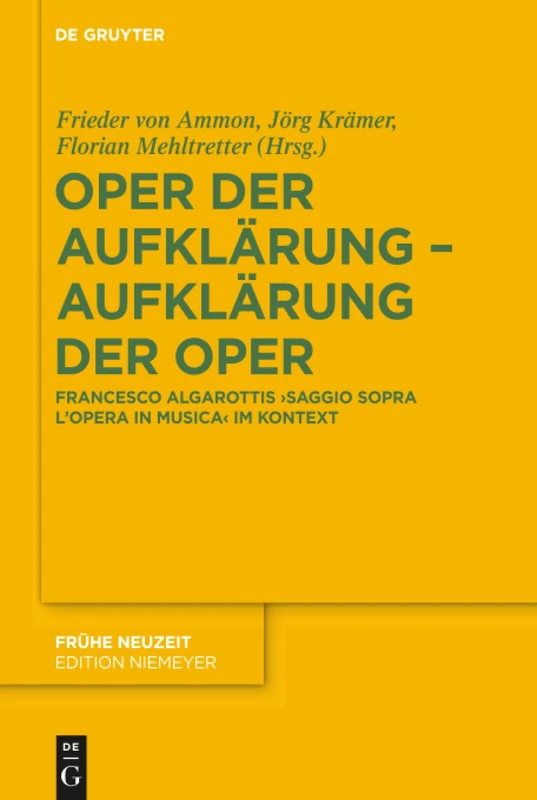 DE GRUYTER

Frieder von Ammon, Jörg Krämer, Florian Mehltretter (Hrsg.)

OPER DER AUFKLÄRUNG – AUFKLÄRUNG DER OPER

FRANCESCO ALGAROTTIS ›SAGGIO SOPRA L'OPERA IN MUSICA‹ IM KONTEXT

FRÜHE NEUZEIT
EDITION NIEMEYER

DE
G